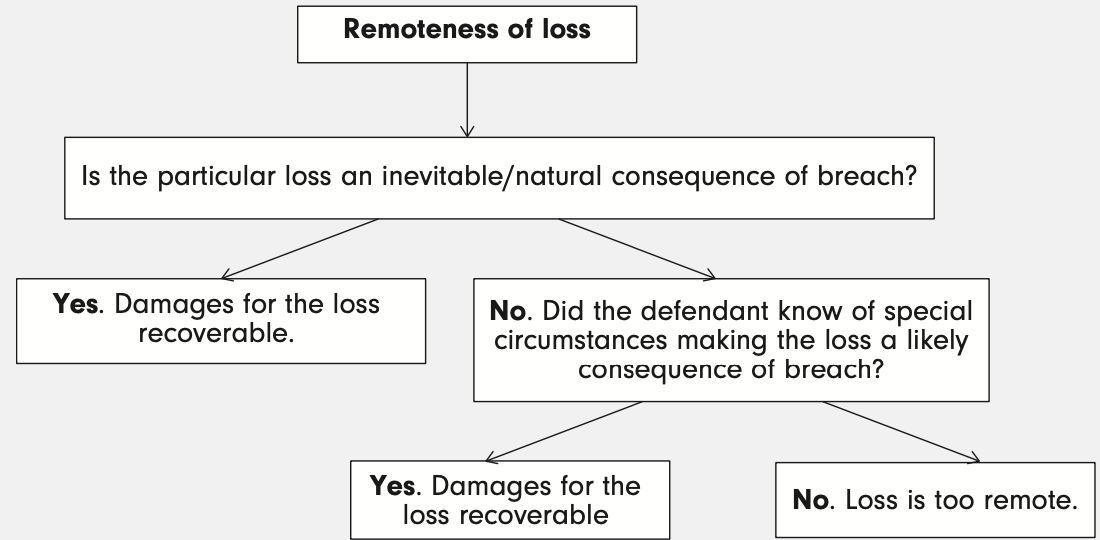 Remoteness of loss

Is the particular loss an inevitable/natural consequence of breach?

Yes. Damages for the loss recoverable.

No. Did the defendant know of special circumstances making the loss a likely consequence of breach?

Yes. Damages for the loss recoverable

No. Loss is too remote.